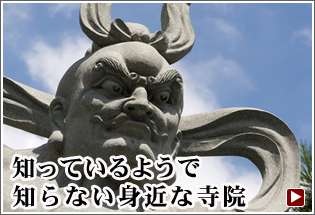 知っているようで
知らない身近な寺院